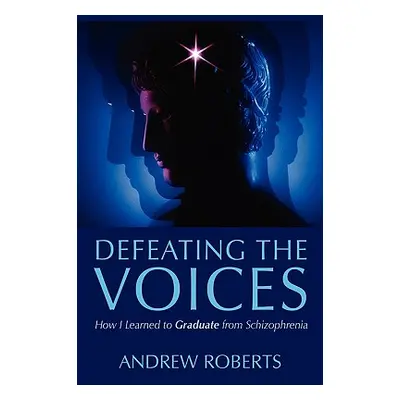 DEFEATING THE VOICES

How I Learned to Graduate from Schizophrenia

ANDREW ROBERTS